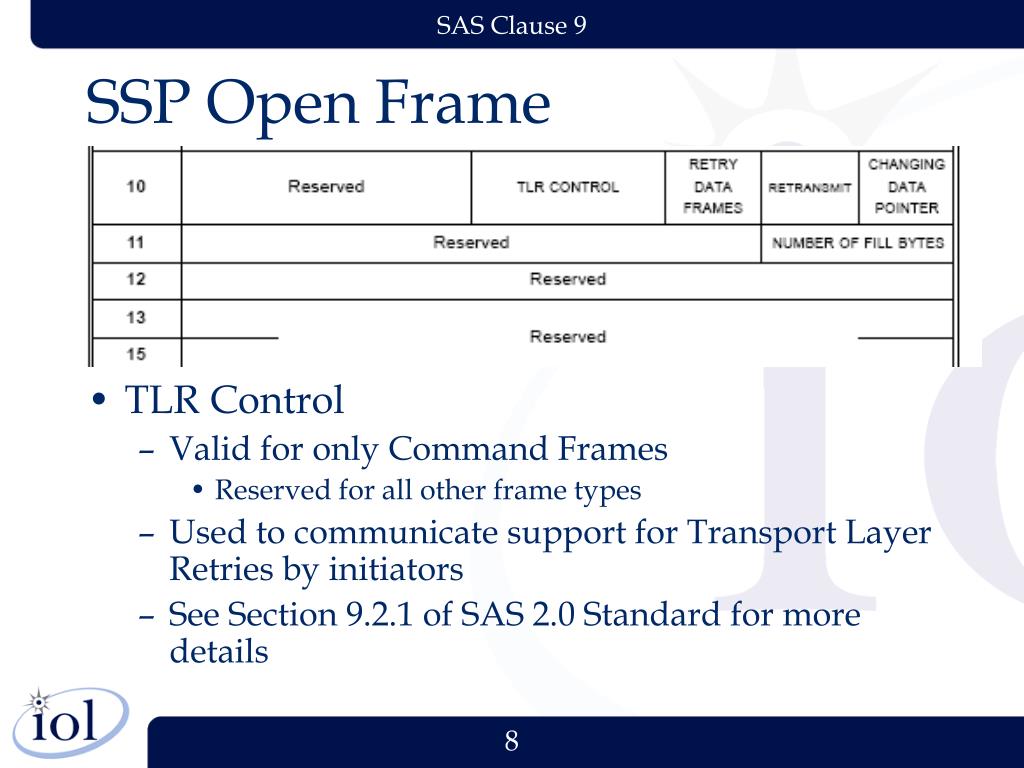 SAS Clause 9

SSP Open Frame

| 10 | Reserved | TLR CONTROL | RETRY DATA FRAMES | RETRANSMIT | CHANGING DATA POINTER |
|---|---|---|---|---|---|
| 11 | Reserved | | | NUMBER OF FILL BYTES | |
| 12 | Reserved | | | | |
| 13 | Reserved | | | | |
| 15 | | | | | |

• TLR Control
– Valid for only Command Frames
• Reserved for all other frame types
– Used to communicate support for Transport Layer Retries by initiators
– See Section 9.2.1 of SAS 2.0 Standard for more details

iol

8